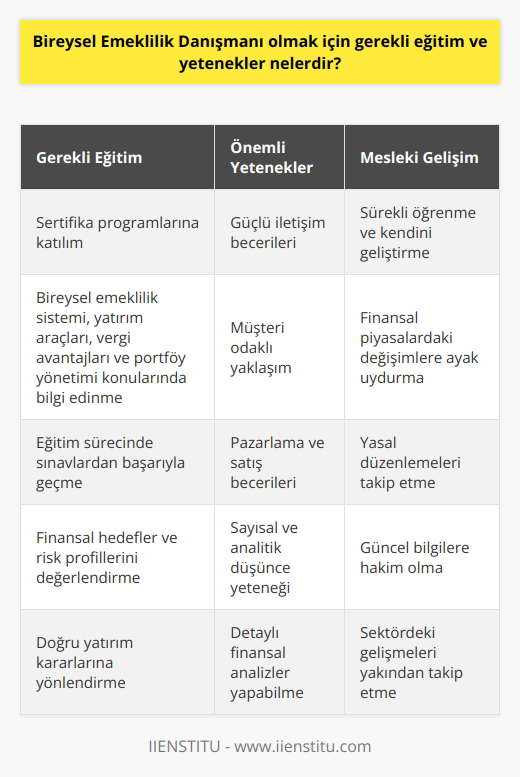 Bireysel Emeklilik Danışmanı olmak için gerekli eğitim ve yetenekler nelerdir?

| Gerekli Eğitim | Önemli Yetenekler | Mesleki Gelişim |
|---|---|---|
| Sertifika programlarına katılım | Güçlü iletişim becerileri | Sürekli öğrenme ve kendini geliştirme |
| Bireysel emeklilik sistemi, yatırım araçları, vergi avantajları ve portföy yönetimi konularında bilgi edinme | Müşteri odaklı yaklaşım | Finansal piyasalardaki değişimlere ayak uydurma |
| Eğitim sürecinde sınavlardan başarıyla geçme | Pazarlama ve satış becerileri | Yasal düzenlemeleri takip etme |
| Finansal hedefler ve risk profillerini değerlendirme | Sayısal ve analitik düşünce yeteneği | Güncel bilgilere hakim olma |
| Doğru yatırım kararlarına yönlendirme | Detaylı finansal analizler yapabilme | Sektördeki gelişmeleri yakından takip etme |

IIENSTITU - www.iienstitu.com